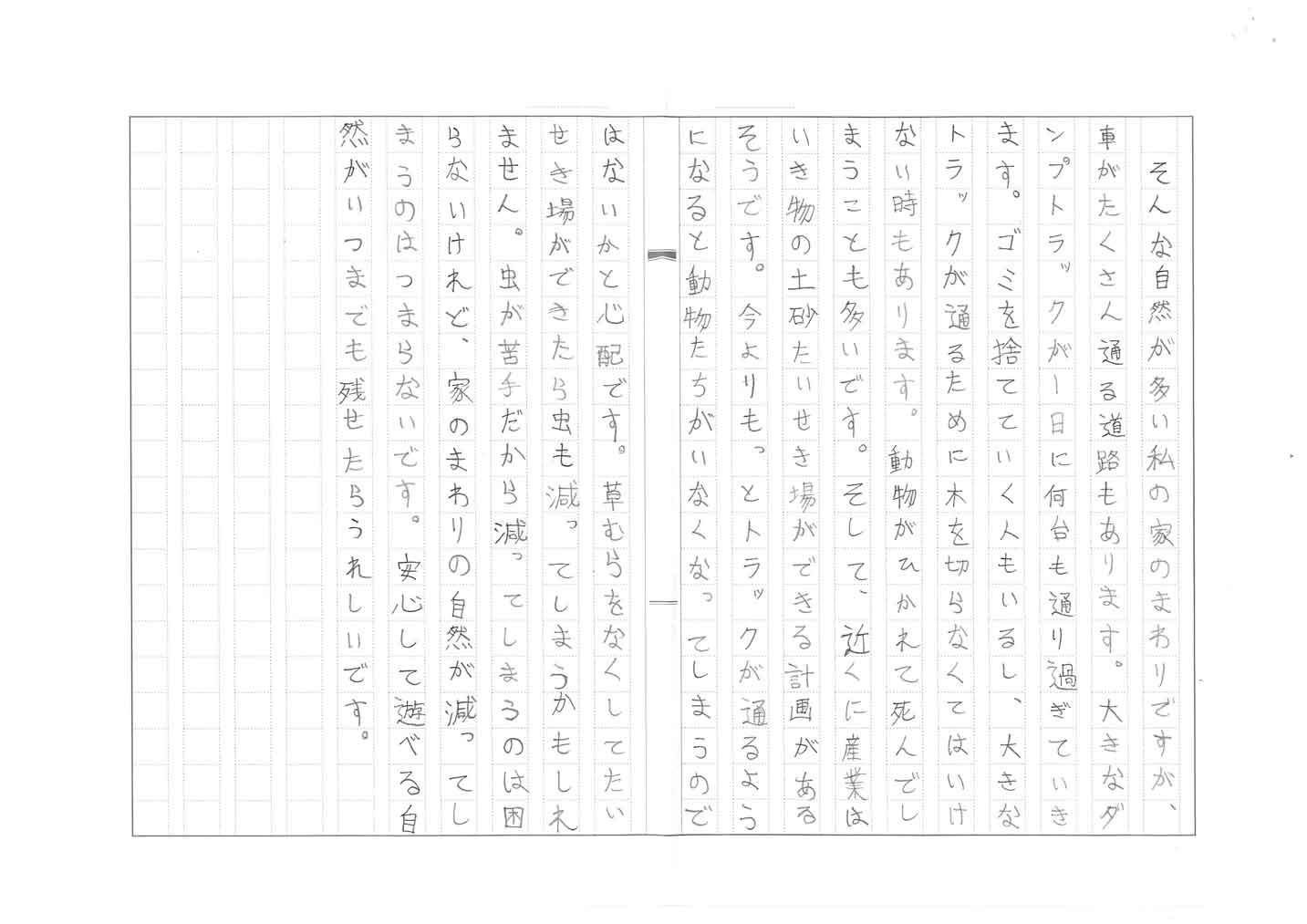 そんな自然が多い私の家のまわりですが、車がたくさん通る道路もあります。大きなダンプトラックが1日に何台も通り過ぎていきます。ゴミを捨てていく人もいるし、大きなトラックが通るために木を切らなくてはいけない時もあります。動物がひかれて死んでしまうことも多いです。そして、近くに産業はいき物の土砂たいせき場ができる計画があるそうです。今よりもっとトラックが通るようになると動物たちがいなくなってしまうのではないかと心配です。草むらをなくしてたいせき場ができたら虫も減ってしまうかもしれません。虫が苦手だから減ってしまうのは困らないけれど、家のまわりの自然が減ってしまうのはつまらないです。安心して遊べる自然がいつまでも残せたらうれしいです。